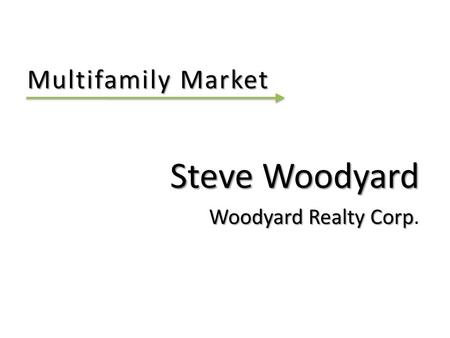 Multifamily Market

Steve Woodyard

Woodyard Realty Corp.